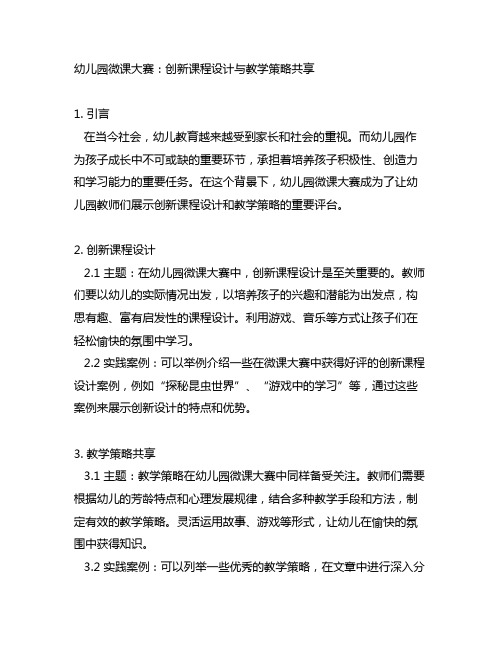 幼儿园微课大赛：创新课程设计与教学策略共享

1. 引言
在当今社会，幼儿教育越来越受到家长和社会的重视。而幼儿园作为孩子成长中不可或缺的重要环节，承担着培养孩子积极性、创造力和学习能力的重要任务。在这个背景下，幼儿园微课大赛成为了让幼儿园教师们展示创新课程设计和教学策略的重要评台。

2. 创新课程设计
2.1 主题：在幼儿园微课大赛中，创新课程设计是至关重要的。教师们要以幼儿的实际情况出发，以培养孩子的兴趣和潜能为出发点，构思有趣、富有启发性的课程设计。利用游戏、音乐等方式让孩子们在轻松愉快的氛围中学习。
2.2 实践案例：可以举例介绍一些在微课大赛中获得好评的创新课程设计案例，例如“探秘昆虫世界”、“游戏中的学习”等，通过这些案例来展示创新设计的特点和优势。

3. 教学策略共享
3.1 主题：教学策略在幼儿园微课大赛中同样备受关注。教师们需要根据幼儿的芳龄特点和心理发展规律，结合多种教学手段和方法，制定有效的教学策略。灵活运用故事、游戏等形式，让幼儿在愉快的氛围中获得知识。
3.2 实践案例：可以列举一些优秀的教学策略，在文章中进行深入分